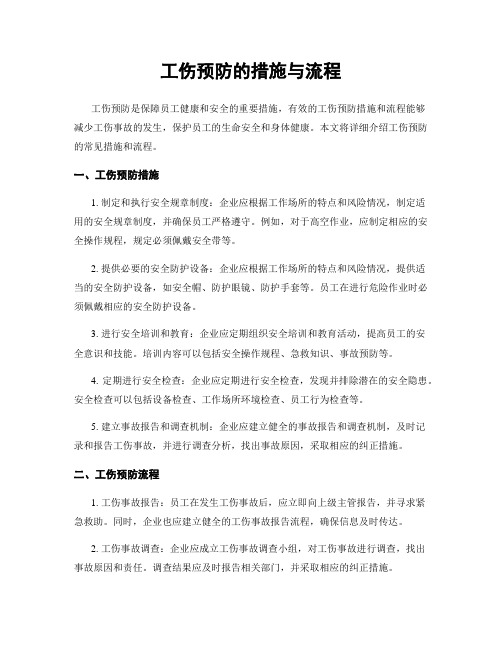 工伤预防的措施与流程

工伤预防是保障员工健康和安全的重要措施，有效的工伤预防措施和流程能够减少工伤事故的发生，保护员工的生命安全和身体健康。本文将详细介绍工伤预防的常见措施和流程。

一、工伤预防措施

1. 制定和执行安全规章制度：企业应根据工作场所的特点和风险情况，制定适用的安全规章制度，并确保员工严格遵守。例如，对于高空作业，应制定相应的安全操作规程，规定必须佩戴安全带等。

2. 提供必要的安全防护设备：企业应根据工作场所的特点和风险情况，提供适当的安全防护设备，如安全帽、防护眼镜、防护手套等。员工在进行危险作业时必须佩戴相应的安全防护设备。

3. 进行安全培训和教育：企业应定期组织安全培训和教育活动，提高员工的安全意识和技能。培训内容可以包括安全操作规程、急救知识、事故预防等。

4. 定期进行安全检查：企业应定期进行安全检查，发现并排除潜在的安全隐患。安全检查可以包括设备检查、工作场所环境检查、员工行为检查等。

5. 建立事故报告和调查机制：企业应建立健全的事故报告和调查机制，及时记录和报告工伤事故，并进行调查分析，找出事故原因，采取相应的纠正措施。

二、工伤预防流程

1. 工伤事故报告：员工在发生工伤事故后，应立即向上级主管报告，并寻求紧急救助。同时，企业也应建立健全的工伤事故报告流程，确保信息及时传达。

2. 工伤事故调查：企业应成立工伤事故调查小组，对工伤事故进行调查，找出事故原因和责任。调查结果应及时报告相关部门，并采取相应的纠正措施。